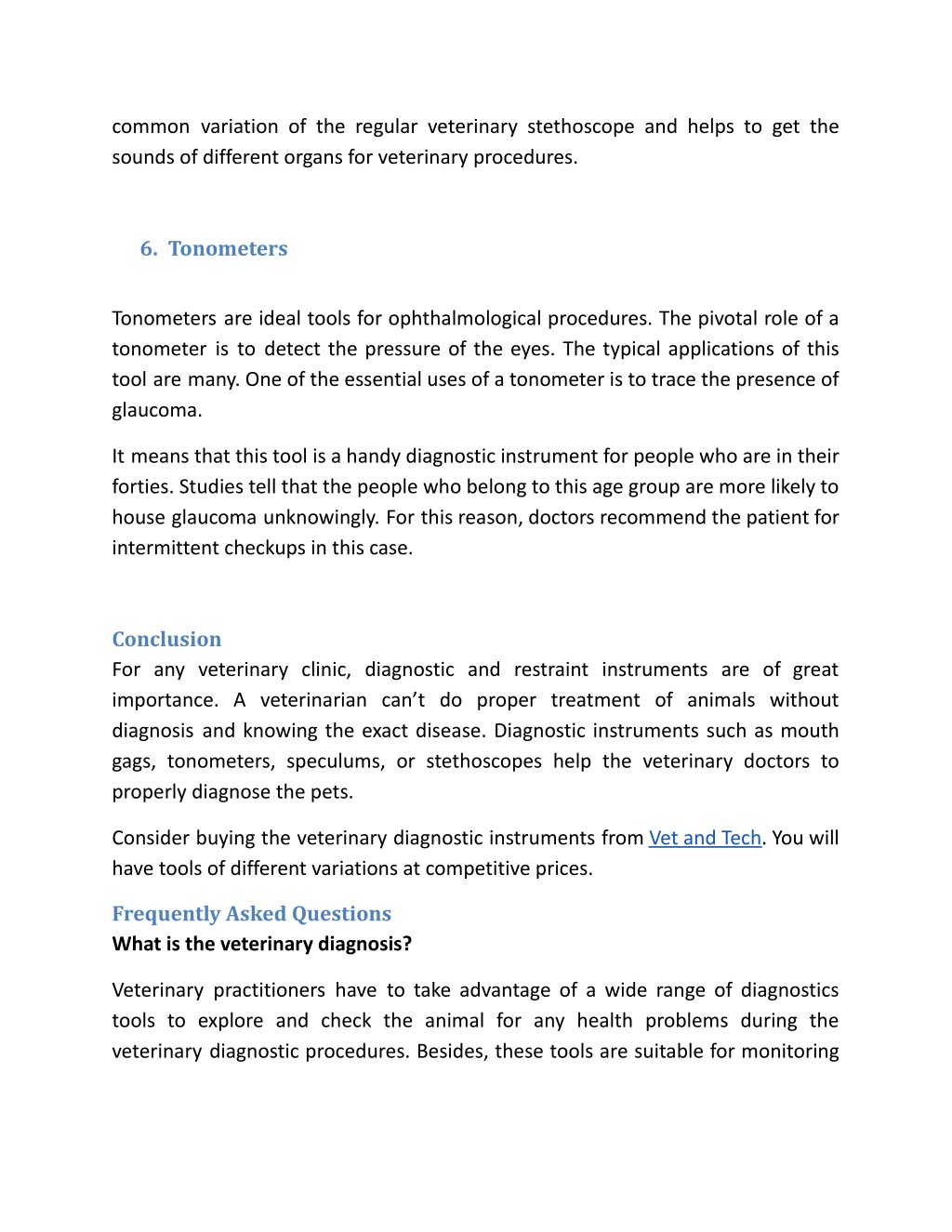 common variation of the regular veterinary stethoscope and helps to get the sounds of different organs for veterinary procedures.

6. Tonometers

Tonometers are ideal tools for ophthalmological procedures. The pivotal role of a tonometer is to detect the pressure of the eyes. The typical applications of this tool are many. One of the essential uses of a tonometer is to trace the presence of glaucoma.

It means that this tool is a handy diagnostic instrument for people who are in their forties. Studies tell that the people who belong to this age group are more likely to house glaucoma unknowingly. For this reason, doctors recommend the patient for intermittent checkups in this case.

Conclusion
For any veterinary clinic, diagnostic and restraint instruments are of great importance. A veterinarian can't do proper treatment of animals without diagnosis and knowing the exact disease. Diagnostic instruments such as mouth gags, tonometers, speculums, or stethoscopes help the veterinary doctors to properly diagnose the pets.

Consider buying the veterinary diagnostic instruments from Vet and Tech. You will have tools of different variations at competitive prices.

Frequently Asked Questions
What is the veterinary diagnosis?

Veterinary practitioners have to take advantage of a wide range of diagnostics tools to explore and check the animal for any health problems during the veterinary diagnostic procedures. Besides, these tools are suitable for monitoring